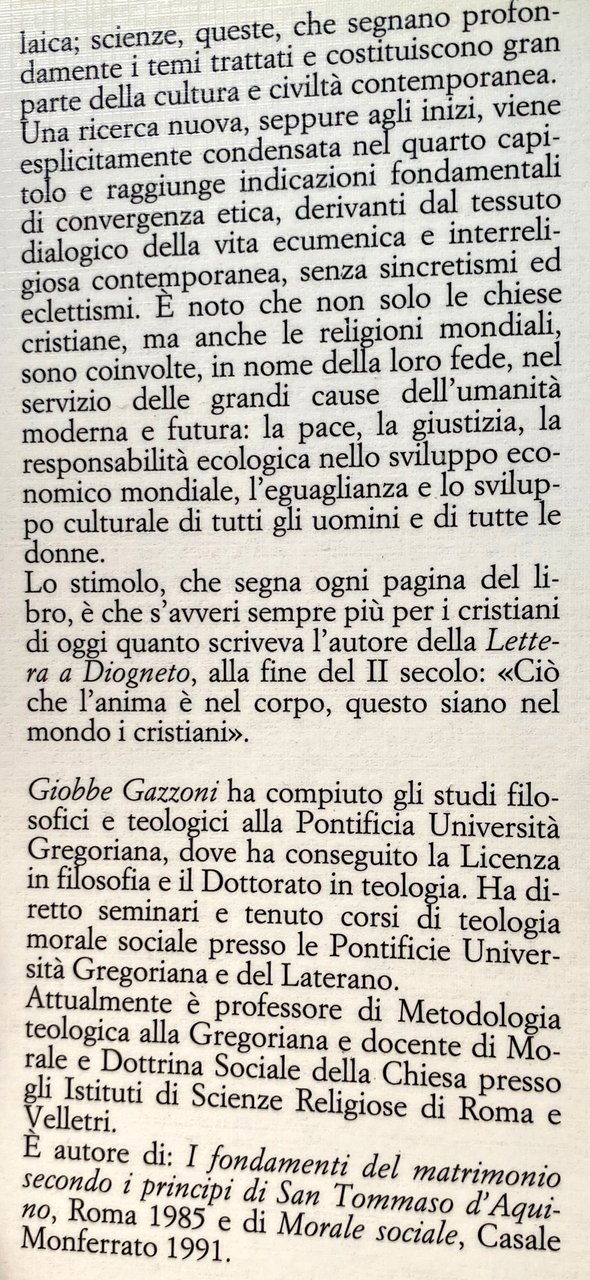 laica; scienze, queste, che segnano profondamente i temi trattati e costituiscono gran parte della cultura e civiltà contemporanea. Una ricerca nuova, seppure agli inizi, viene esplicitamente condensata nel quarto capitolo e raggiunge indicazioni fondamentali di convergenza etica, derivanti dal tessuto dialogico della vita ecumenica e interreligiosa contemporanea, senza sincretismi ed eclettismi. È noto che non solo le chiese cristiane, ma anche le religioni mondiali, sono coinvolte, in nome della loro fede, nel servizio delle grandi cause dell'umanità moderna e futura: la pace, la giustizia, la responsabilità ecologica nello sviluppo economico mondiale, l'eguaglianza e lo sviluppo culturale di tutti gli uomini e di tutte le donne.
Lo stimolo, che segna ogni pagina del libro, è che s'avveri sempre più per i cristiani di oggi quanto scriveva l'autore della Lettera a Diogneto, alla fine del II secolo: «Ciò che l'anima è nel corpo, questo siano nel mondo i cristiani».

Giobbe Gazzoni ha compiuto gli studi filosofici e teologici alla Pontificia Università Gregoriana, dove ha conseguito la Licenza in filosofia e il Dottorato in teologia. Ha diretto seminari e tenuto corsi di teologia morale sociale presso le Pontificie Università Gregoriana e del Laterano.
Attualmente è professore di Metodologia teologica alla Gregoriana e docente di Morale e Dottrina Sociale della Chiesa presso gli Istituti di Scienze Religiose di Roma e Velletri.
È autore di: I fondamenti del matrimonio secondo i principi di San Tommaso d'Aquino, Roma 1985 e di Morale sociale, Casale Monferrato 1991.